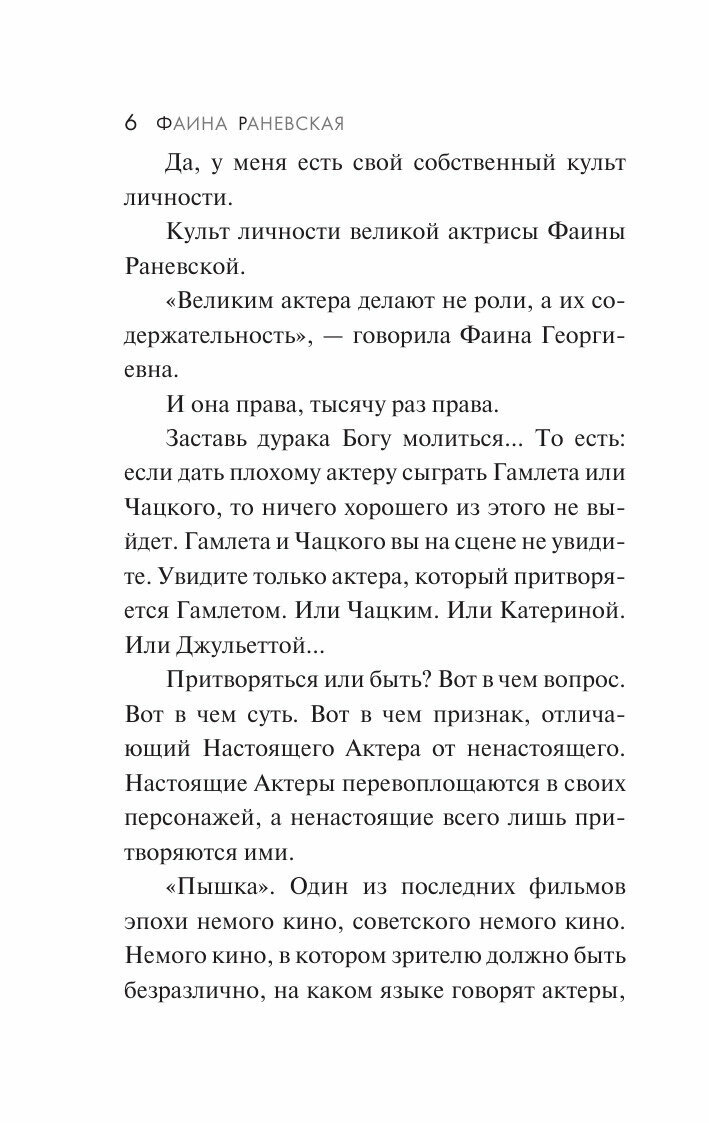 6 ФАИНА РАНЕВСКАЯ

Да, у меня есть свой собственный культ личности.

Культ личности великой актрисы Фаины Раневской.

«Великим актера делают не роли, а их содержательность», — говорила Фаина Георгиевна.

И она права, тысячу раз права.

Заставь дурака Богу молиться... То есть: если дать плохому актеру сыграть Гамлета или Чацкого, то ничего хорошего из этого не выйдет. Гамлета и Чацкого вы на сцене не увидите. Увидите только актера, который притворяется Гамлетом. Или Чацким. Или Катериной. Или Джульеттой...

Притворяться или быть? Вот в чем вопрос. Вот в чем суть. Вот в чем признак, отличающий Настоящего Актера от ненастоящего. Настоящие Актеры перевоплощаются в своих персонажей, а ненастоящие всего лишь притворяются ими.

«Пышка». Один из последних фильмов эпохи немого кино, советского немого кино. Немого кино, в котором зрителю должно быть безразлично, на каком языке говорят актеры,